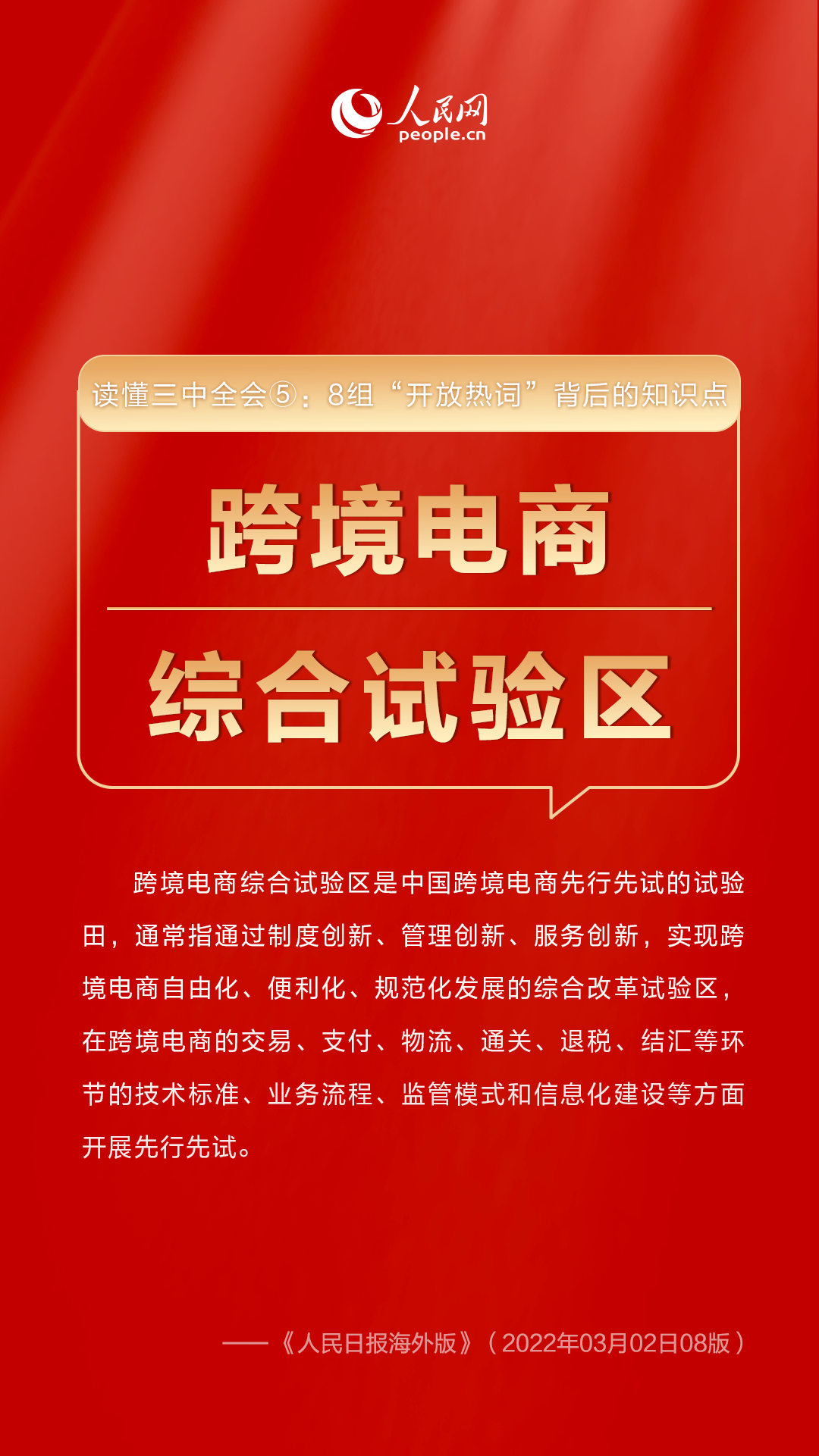 人民网
people.cn

读懂三中全会⑤：8组“开放热词”背后的知识点

跨境电商

综合试验区

跨境电商综合试验区是中国跨境电商先行先试的试验田，通常指通过制度创新、管理创新、服务创新，实现跨境电商自由化、便利化、规范化发展的综合改革试验区，在跨境电商的交易、支付、物流、通关、退税、结汇等环节的技术标准、业务流程、监管模式和信息化建设等方面开展先行先试。

——《人民日报海外版》（2022年03月02日08版）